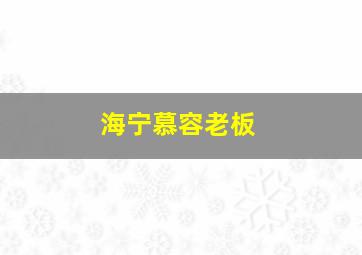 海宁慕容老板